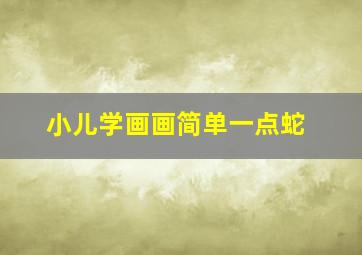 小儿学画画简单一点蛇